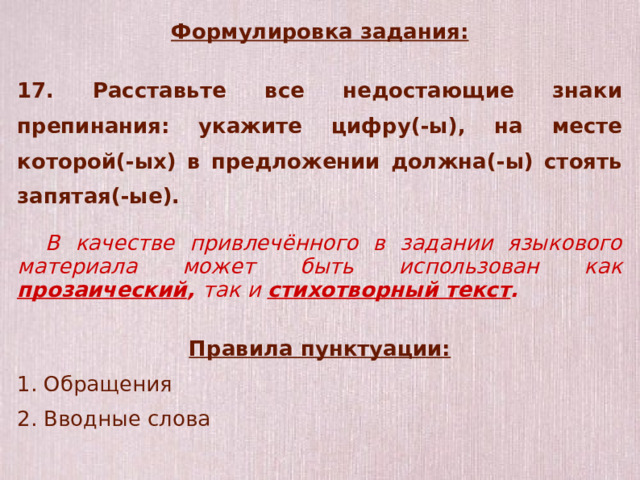 Формулировка задания:

17. Расставьте все недостающие знаки препинания: укажите цифру(-ы), на месте которой(-ых) в предложении должна(-ы) стоять запятая(-ые).

В качестве привлечённого в задании языкового материала может быть использован как прозаический, так и стихотворный текст.

Правила пунктуации:

1. Обращения

2. Вводные слова